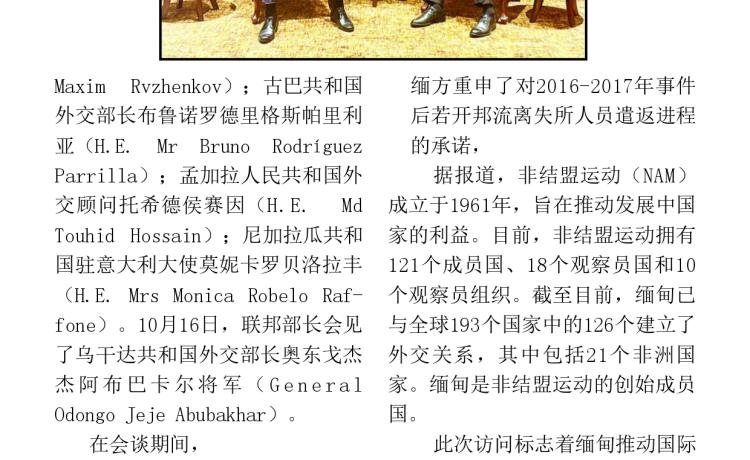 Maxim Rvzhenkov）；古巴共和国外交部长布鲁诺罗德里格斯帕里利亚（H.E. Mr Bruno Rodríguez Parrilla）；孟加拉人民共和国外交顾问托希德侯赛因（H.E. Md Touhid Hossain）；尼加拉瓜共和国驻意大利大使莫妮卡罗贝洛拉丰（H.E. Mrs Monica Robelo Raffone）。10月16日，联邦部长会见了乌干达共和国外交部长奥东戈杰杰阿布巴卡尔将军（General Odongo Jeje Abubakhar）。

在会谈期间，

缅方重申了对2016-2017年事件后若开邦流离失所人员遣返进程的承诺，

据报道，非结盟运动（NAM）成立于1961年，旨在推动发展中国家的利益。目前，非结盟运动拥有121个成员国、18个观察员国和10个观察员组织。截至目前，缅甸已与全球193个国家中的126个建立了外交关系，其中包括21个非洲国家。缅甸是非结盟运动的创始成员国。

此次访问标志着缅甸推动国际